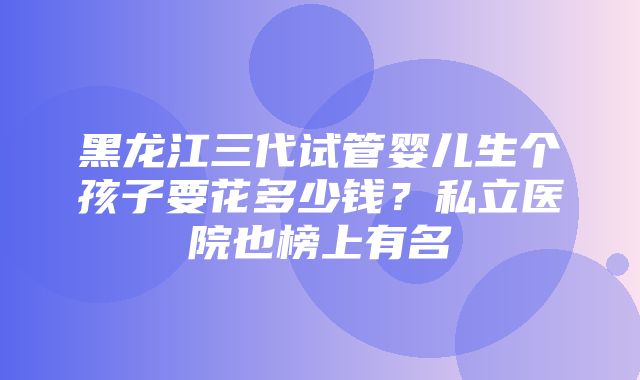 黑龙江三代试管婴儿生个孩子要花多少钱？私立医院也榜上有名